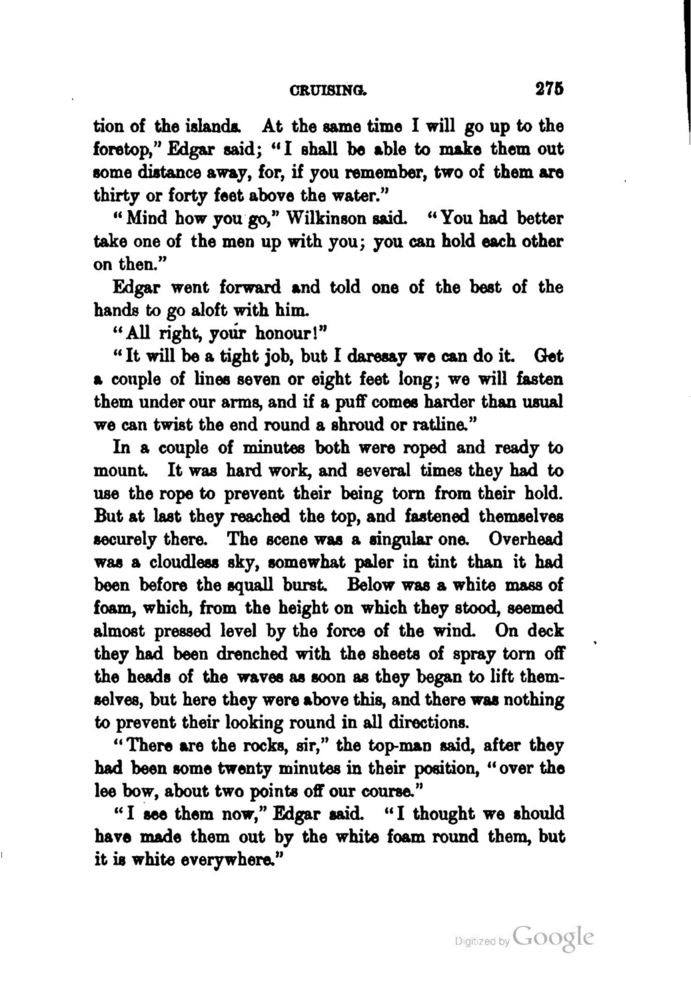 CRUISING. 275

tion of the islands. At the same time I will go up to the foretop," Edgar said; "I shall be able to make them out some distance away, for, if you remember, two of them are thirty or forty feet above the water."

"Mind how you go," Wilkinson said. "You had better take one of the men up with you; you can hold each other on then."

Edgar went forward and told one of the best of the hands to go aloft with him.

"All right, your honour!"

"It will be a tight job, but I daresay we can do it. Get a couple of lines seven or eight feet long; we will fasten them under our arms, and if a puff comes harder than usual we can twist the end round a shroud or ratline."

In a couple of minutes both were roped and ready to mount. It was hard work, and several times they had to use the rope to prevent their being torn from their hold. But at last they reached the top, and fastened themselves securely there. The scene was a singular one. Overhead was a cloudless sky, somewhat paler in tint than it had been before the squall burst. Below was a white mass of foam, which, from the height on which they stood, seemed almost pressed level by the force of the wind. On deck they had been drenched with the sheets of spray torn off the heads of the waves as soon as they began to lift themselves, but here they were above this, and there was nothing to prevent their looking round in all directions.

"There are the rocks, sir," the top-man said, after they had been some twenty minutes in their position, "over the lee bow, about two points off our course."

"I see them now," Edgar said. "I thought we should have made them out by the white foam round them, but it is white everywhere."

Digitized by Google